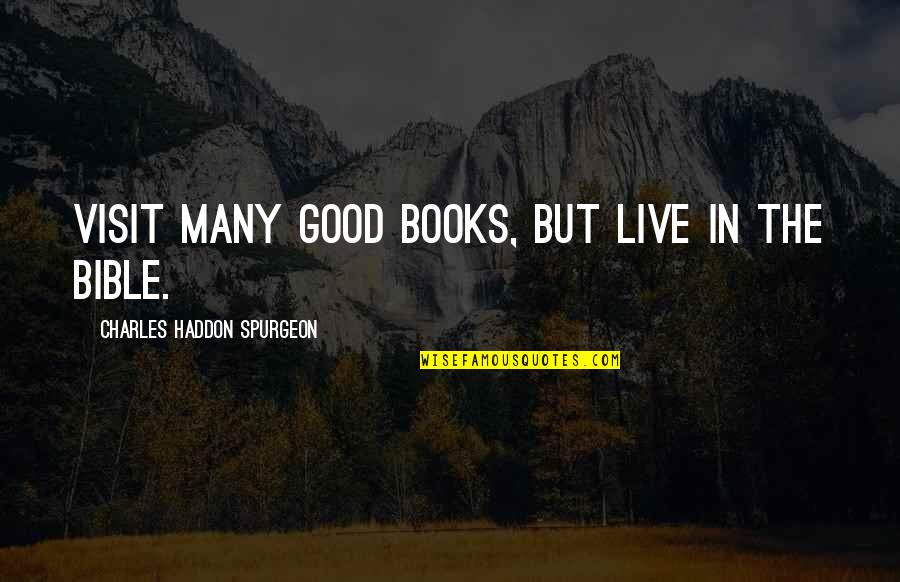 VISIT MANY GOOD BOOKS, BUT LIVE IN THE BIBLE.

CHARLES HADDON SPURGEON

WISEFAMOUSQUOTES.COM